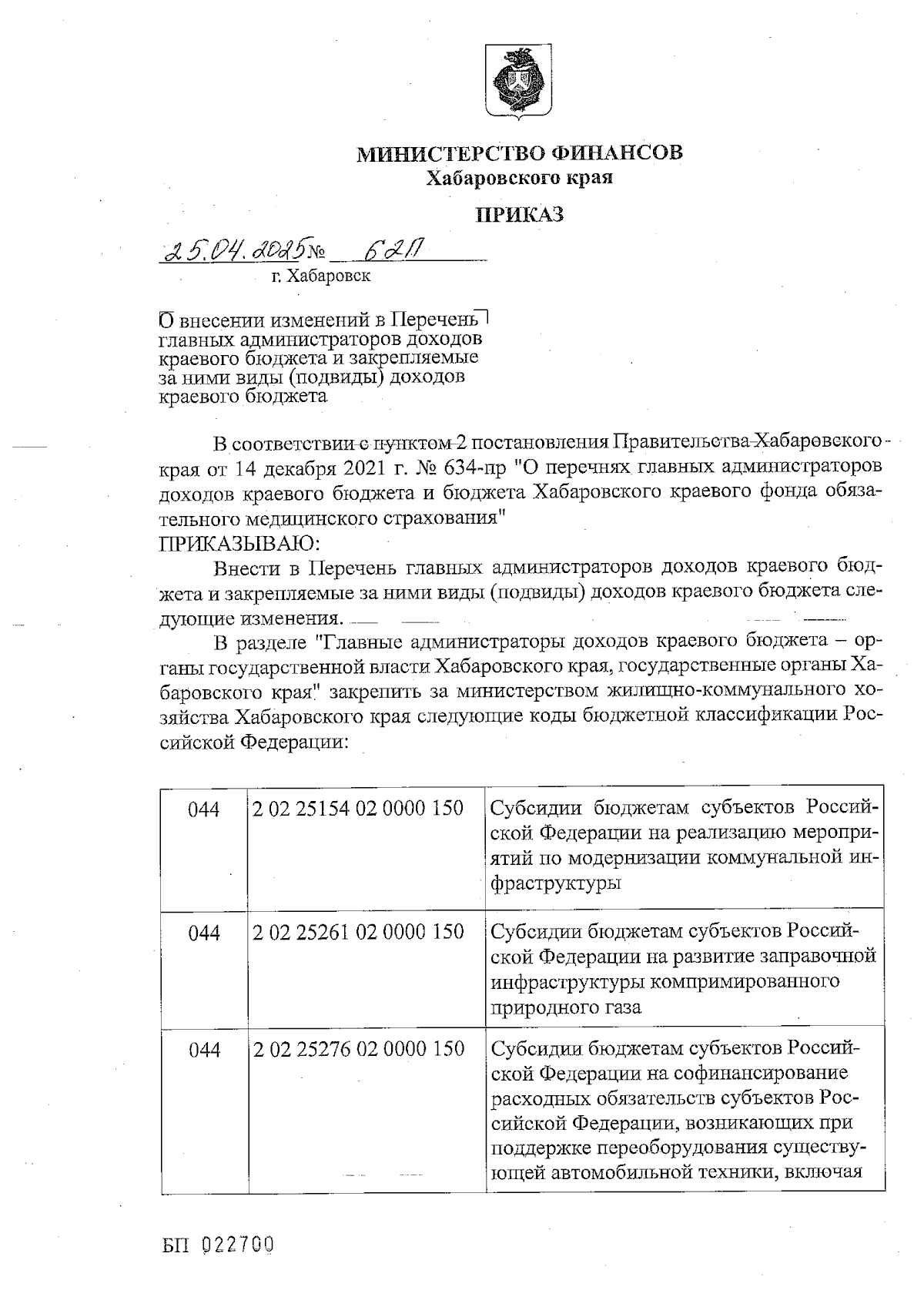 МИНИСТЕРСТВО ФИНАНСОВ
Хабаровского края

ПРИКАЗ

25.04.2025 № 62П
г. Хабаровск

О внесении изменений в Перечень главных администраторов доходов краевого бюджета и закрепляемые за ними виды (подвиды) доходов краевого бюджета

В соответствии с пунктом 2 постановления Правительства Хабаровского края от 14 декабря 2021 г. № 634-пр "О перечнях главных администраторов доходов краевого бюджета и бюджета Хабаровского краевого фонда обязательного медицинского страхования"
ПРИКАЗЫВАЮ:

Внести в Перечень главных администраторов доходов краевого бюджета и закрепляемые за ними виды (подвиды) доходов краевого бюджета следующие изменения.

В разделе "Главные администраторы доходов краевого бюджета – органы государственной власти Хабаровского края, государственные органы Хабаровского края" закрепить за министерством жилищно-коммунального хозяйства Хабаровского края следующие коды бюджетной классификации Российской Федерации:

| 044 | 2 02 25154 02 0000 150 | Субсидии бюджетам субъектов Российской Федерации на реализацию мероприятий по модернизации коммунальной инфраструктуры |
|---|---|---|
| 044 | 2 02 25261 02 0000 150 | Субсидии бюджетам субъектов Российской Федерации на развитие заправочной инфраструктуры компримированного природного газа |
| 044 | 2 02 25276 02 0000 150 | Субсидии бюджетам субъектов Российской Федерации на софинансирование расходных обязательств субъектов Российской Федерации, возникающих при поддержке переоборудования существующей автомобильной техники, включая |

БП 022700